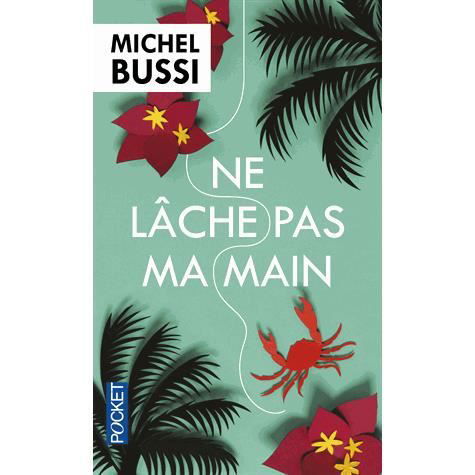 MICHEL
BUSSI

NE
LÂCHE PAS
MA MAIN

POCKET